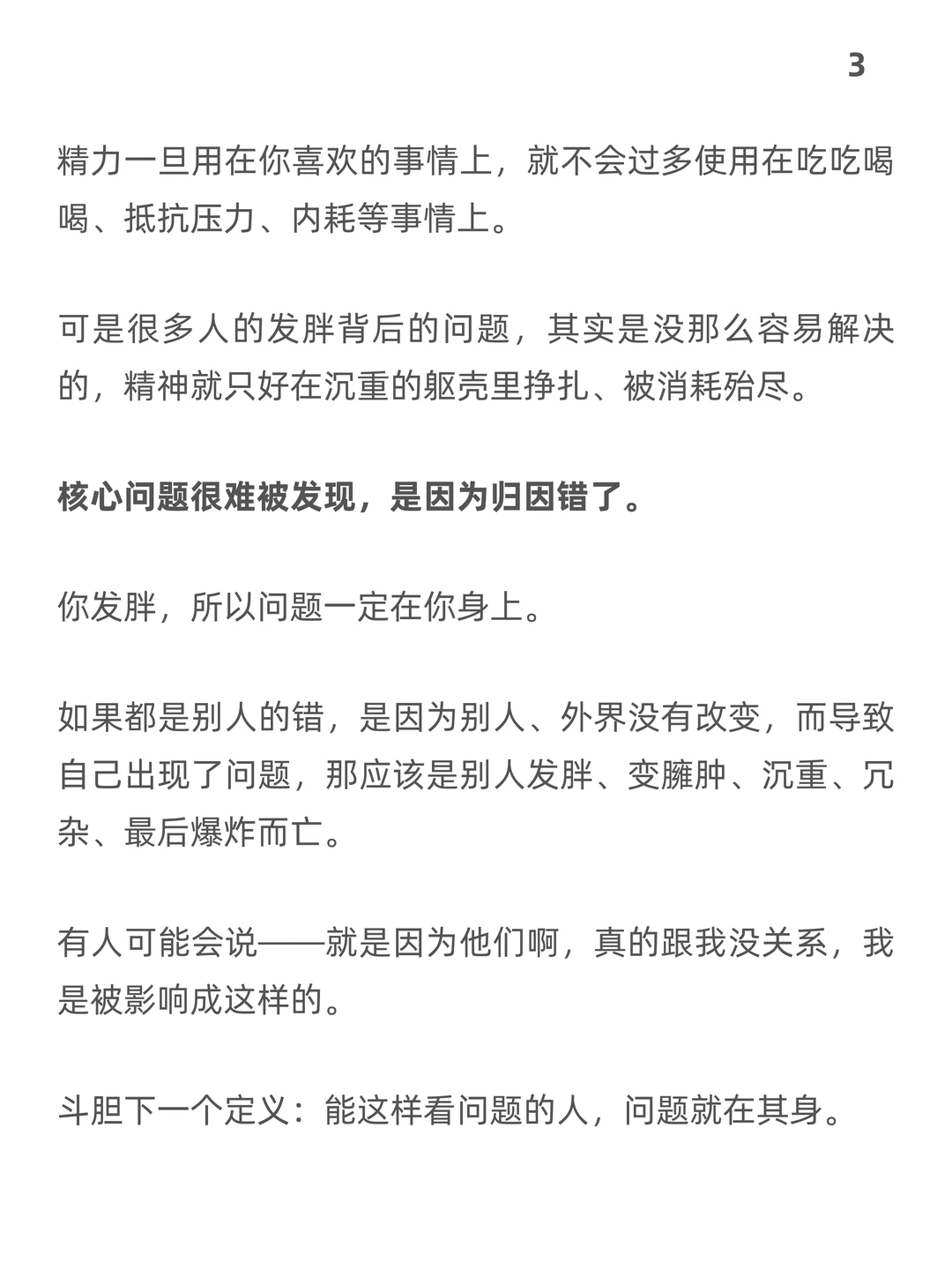 3

精力一旦用在你喜欢的事情上，就不会过多使用在吃吃喝喝、抵抗压力、内耗等事情上。

可是很多人的发胖背后的问题，其实是没那么容易解决的，精神就只好在沉重的躯壳里挣扎、被消耗殆尽。

核心问题很难被发现，是因为归因错了。

你发胖，所以问题一定在你身上。

如果都是别人的错，是因为别人、外界没有改变，而导致自己出现了问题，那应该是别人发胖、变臃肿、沉重、冗杂、最后爆炸而亡。

有人可能会说——就是因为他们啊，真的跟我没关系，我是被影响成这样的。

斗胆下一个定义：能这样看问题的人，问题就在其身。